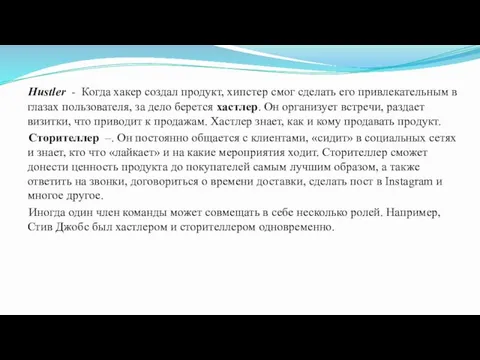 Hustler - Когда хакер создал продукт, хипстер смог сделать его привлекательным в глазах пользователя, за дело берется хастлер. Он организует встречи, раздает визитки, что приводит к продажам. Хастлер знает, как и кому продавать продукт.

Сторителлер –. Он постоянно общается с клиентами, «сидит» в социальных сетях и знает, кто что «лайкает» и на какие мероприятия ходит. Сторителлер сможет донести ценность продукта до покупателей самым лучшим образом, а также ответить на звонки, договориться о времени доставки, сделать пост в Instagram и многое другое.

Иногда один член команды может совмещать в себе несколько ролей. Например, Стив Джобс был хастлером и сторителлером одновременно.